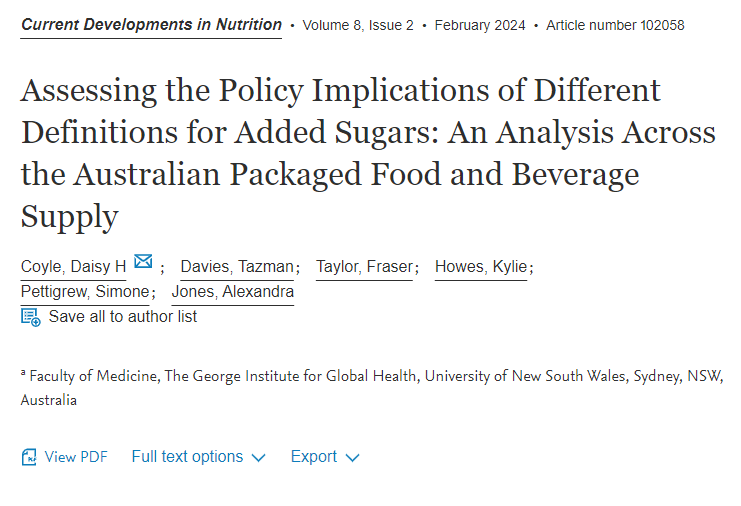 Current Developments in Nutrition • Volume 8, Issue 2 • February 2024 • Article number 102058

Assessing the Policy Implications of Different Definitions for Added Sugars: An Analysis Across the Australian Packaged Food and Beverage Supply

Coyle, Daisy H ; Davies, Tazman; Taylor, Fraser; Howes, Kylie; Pettigrew, Simone; Jones, Alexandra

Save all to author list

ᵃ Faculty of Medicine, The George Institute for Global Health, University of New South Wales, Sydney, NSW, Australia

View PDF Full text options Export